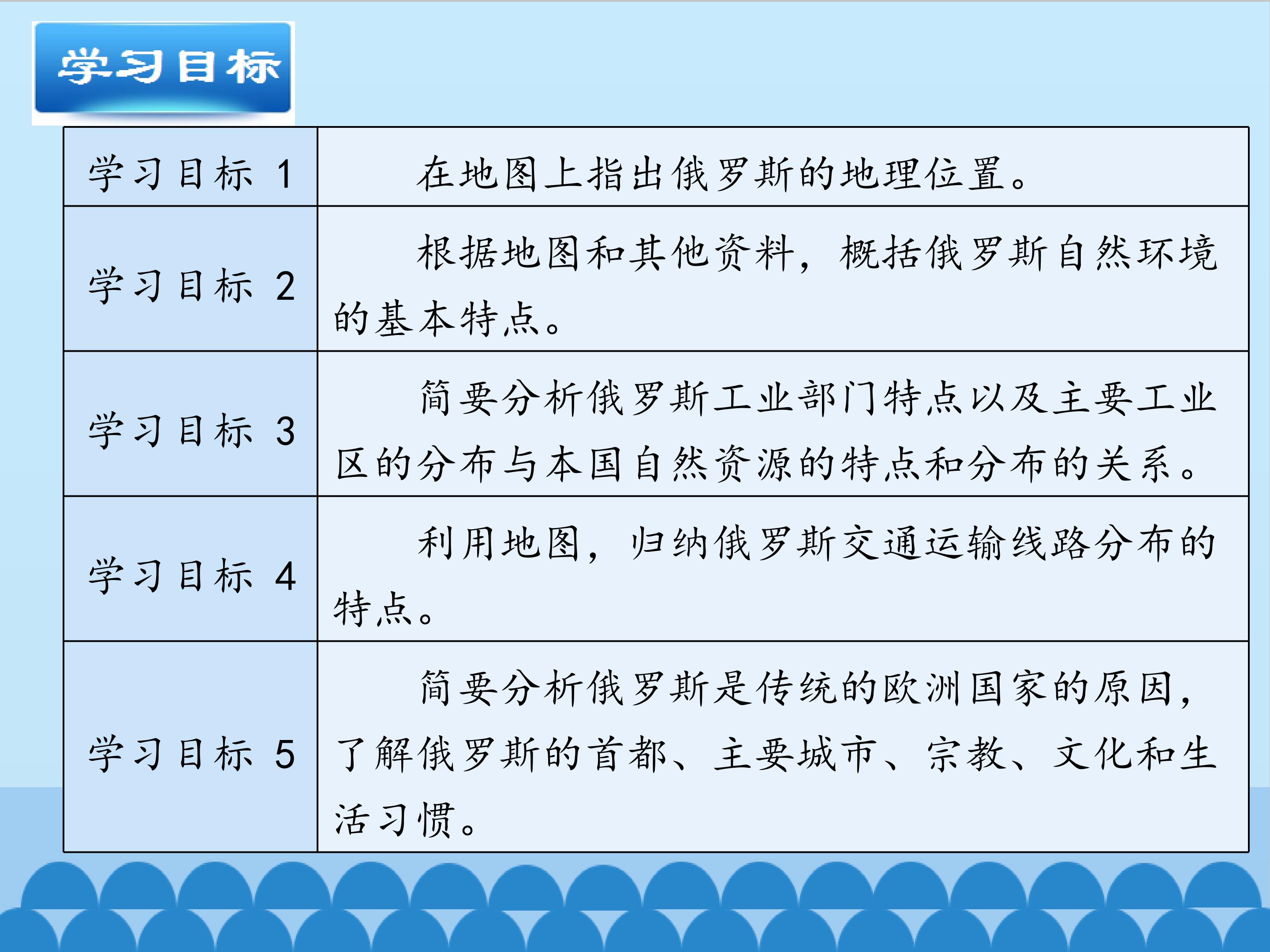 学习目标

| 学习目标1 | 在地图上指出俄罗斯的地理位置。 |
|---|---|
| 学习目标2 | 根据地图和其他资料，概括俄罗斯自然环境的基本特点。 |
| 学习目标3 | 简要分析俄罗斯工业部门特点以及主要工业区的分布与本国自然资源的特点和分布的关系。 |
| 学习目标4 | 利用地图，归纳俄罗斯交通运输线路分布的特点。 |
| 学习目标5 | 简要分析俄罗斯是传统的欧洲国家的原因，了解俄罗斯的首都、主要城市、宗教、文化和生活习惯。 |